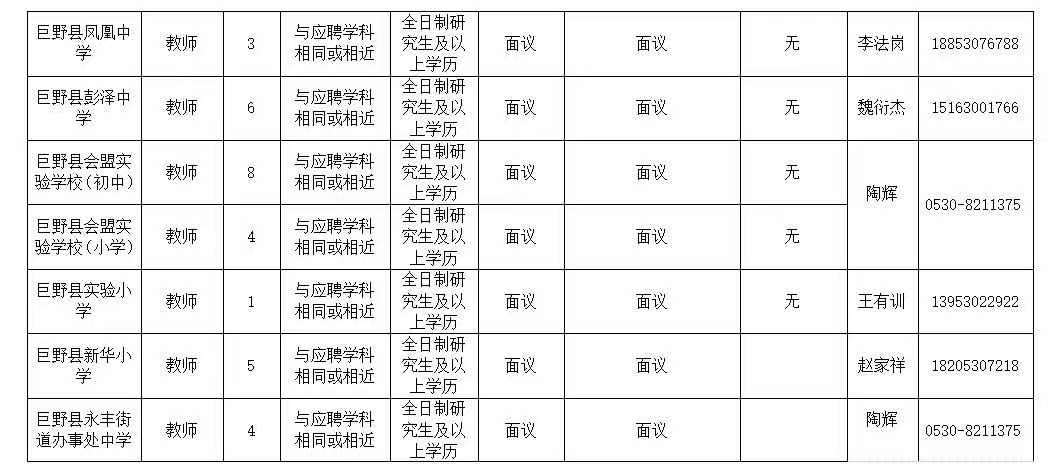 | 巨野县凤凰中学 | 教师 | 3 | 与应聘学科相同或相近 | 全日制研究生及以上学历 | 面议 | 面议 | 无 | 李法岗 | 18853076788 |
|---|---|---|---|---|---|---|---|---|---|
| 巨野县彭泽中学 | 教师 | 6 | 与应聘学科相同或相近 | 全日制研究生及以上学历 | 面议 | 面议 | 无 | 魏衍杰 | 15163001766 |
| 巨野县会盟实验学校（初中） | 教师 | 8 | 与应聘学科相同或相近 | 全日制研究生及以上学历 | 面议 | 面议 | 无 | 陶辉 | 0530-8211375 |
| 巨野县会盟实验学校（小学） | 教师 | 4 | 与应聘学科相同或相近 | 全日制研究生及以上学历 | 面议 | 面议 | 无 | | |
| 巨野县实验小学 | 教师 | 1 | 与应聘学科相同或相近 | 全日制研究生及以上学历 | 面议 | 面议 | 无 | 王有训 | 13953022922 |
| 巨野县新华小学 | 教师 | 5 | 与应聘学科相同或相近 | 全日制研究生及以上学历 | 面议 | 面议 | | 赵家祥 | 18205307218 |
| 巨野县永丰街道办事处中学 | 教师 | 4 | 与应聘学科相同或相近 | 全日制研究生及以上学历 | 面议 | 面议 | | 陶辉 | 0530-8211375 |